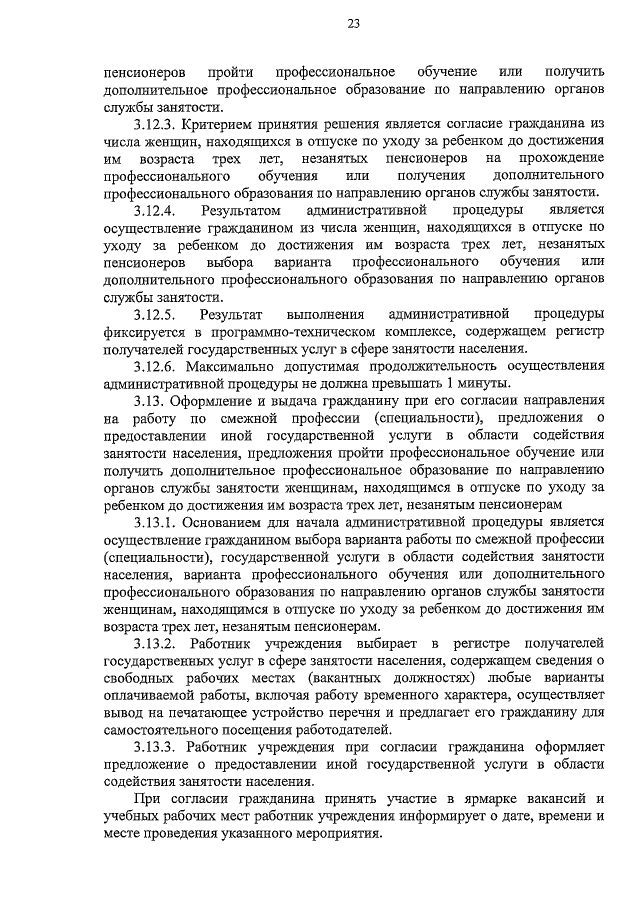 23

пенсионеров пройти профессиональное обучение или получить дополнительное профессиональное образование по направлению органов службы занятости.

3.12.3. Критерием принятия решения является согласие гражданина из числа женщин, находящихся в отпуске по уходу за ребенком до достижения им возраста трех лет, незанятых пенсионеров на прохождение профессионального обучения или получения дополнительного профессионального образования по направлению органов службы занятости.

3.12.4. Результатом административной процедуры является осуществление гражданином из числа женщин, находящихся в отпуске по уходу за ребенком до достижения им возраста трех лет, незанятых пенсионеров выбора варианта профессионального обучения или дополнительного профессионального образования по направлению органов службы занятости.

3.12.5. Результат выполнения административной процедуры фиксируется в программно-техническом комплексе, содержащем регистр получателей государственных услуг в сфере занятости населения.

3.12.6. Максимально допустимая продолжительность осуществления административной процедуры не должна превышать 1 минуты.

3.13. Оформление и выдача гражданину при его согласии направления на работу по смежной профессии (специальности), предложения о предоставлении иной государственной услуги в области содействия занятости населения, предложения пройти профессиональное обучение или получить дополнительное профессиональное образование по направлению органов службы занятости женщинам, находящимся в отпуске по уходу за ребенком до достижения им возраста трех лет, незанятым пенсионерам

3.13.1. Основанием для начала административной процедуры является осуществление гражданином выбора варианта работы по смежной профессии (специальности), государственной услуги в области содействия занятости населения, варианта профессионального обучения или дополнительного профессионального образования по направлению органов службы занятости женщинам, находящимся в отпуске по уходу за ребенком до достижения им возраста трех лет, незанятым пенсионерам.

3.13.2. Работник учреждения выбирает в регистре получателей государственных услуг в сфере занятости населения, содержащем сведения о свободных рабочих местах (вакантных должностях) любые варианты оплачиваемой работы, включая работу временного характера, осуществляет вывод на печатающее устройство перечня и предлагает его гражданину для самостоятельного посещения работодателей.

3.13.3. Работник учреждения при согласии гражданина оформляет предложение о предоставлении иной государственной услуги в области содействия занятости населения.

При согласии гражданина принять участие в ярмарке вакансий и учебных рабочих мест работник учреждения информирует о дате, времени и месте проведения указанного мероприятия.